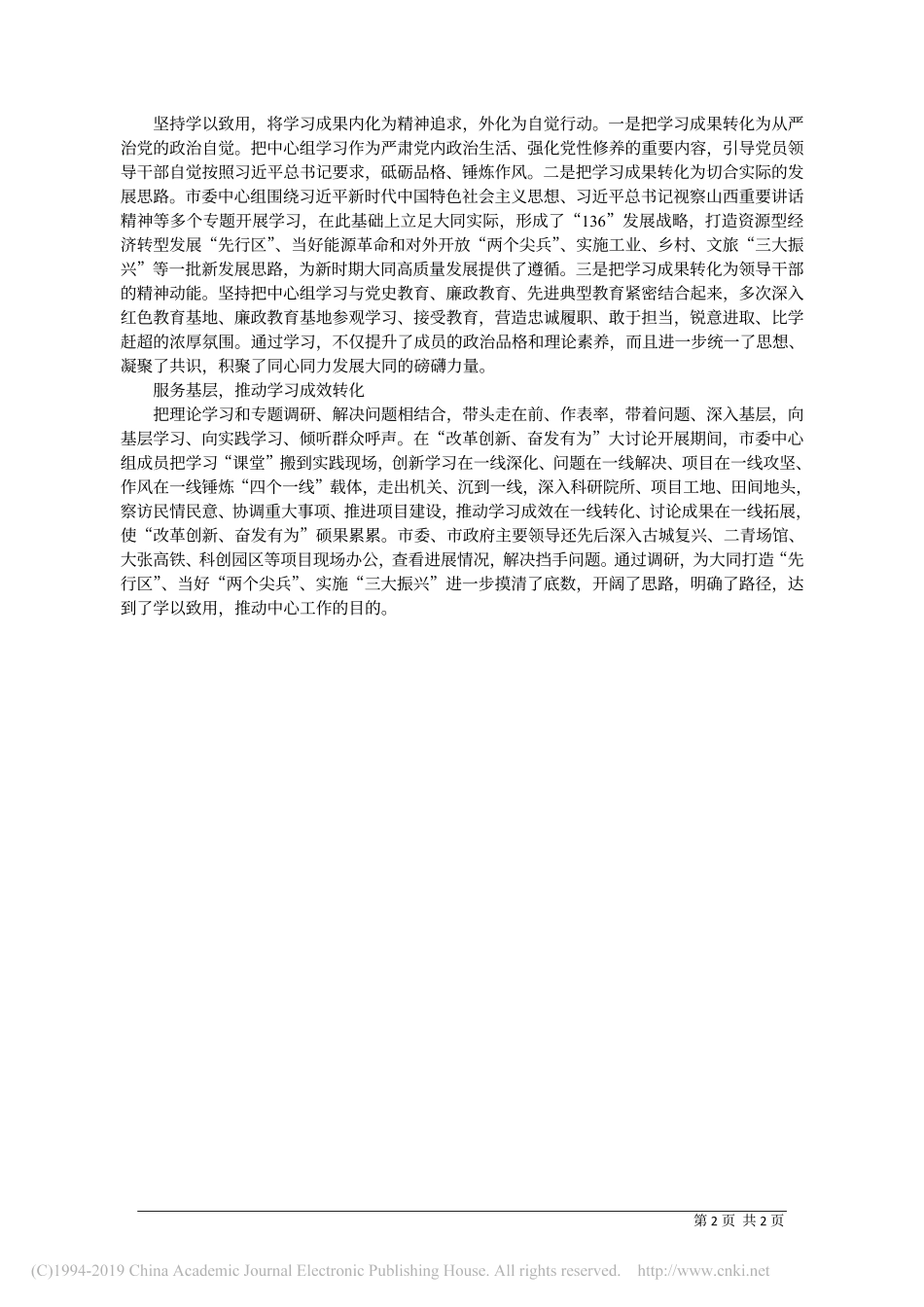 坚持学以致用，将学习成果内化为精神追求，外化为自觉行动。一是把学习成果转化为从严治党的政治自觉。把中心组学习作为严肃党内政治生活、强化党性修养的重要内容，引导党员领导干部自觉按照习近平总书记要求，砥砺品格、锤炼作风。二是把学习成果转化为切合实际的发展思路。市委中心组围绕习近平新时代中国特色社会主义思想、习近平总书记视察山西重要讲话精神等多个专题开展学习，在此基础上立足大同实际，形成了“136”发展战略，打造资源型经济转型发展“先行区”、当好能源革命和对外开放“两个尖兵”、实施工业、乡村、文旅“三大振兴”等一批新发展思路，为新时期大同高质量发展提供了遵循。三是把学习成果转化为领导干部的精神动能。坚持把中心组学习与党史教育、廉政教育、先进典型教育紧密结合起来，多次深入红色教育基地、廉政教育基地参观学习、接受教育，营造忠诚履职、敢于担当，锐意进取、比学赶超的浓厚氛围。通过学习，不仅提升了成员的政治品格和理论素养，而且进一步统一了思想、凝聚了共识，积聚了同心同力发展大同的磅礴力量。

服务基层，推动学习成效转化

把理论学习和专题调研、解决问题相结合，带头走在前、作表率，带着问题、深入基层，向基层学习、向实践学习、倾听群众呼声。在“改革创新、奋发有为”大讨论开展期间，市委中心组成员把学习“课堂”搬到实践现场，创新学习在一线深化、问题在一线解决、项目在一线攻坚、作风在一线锤炼“四个一线”载体，走出机关、沉到一线，深入科研院所、项目工地、田间地头，察访民情民意、协调重大事项、推进项目建设，推动学习成效在一线转化、讨论成果在一线拓展，使“改革创新、奋发有为”硕果累累。市委、市政府主要领导还先后深入古城复兴、二青场馆、大张高铁、科创园区等项目现场办公，查看进展情况，解决挡手问题。通过调研，为大同打造“先行区”、当好“两个尖兵”、实施“三大振兴”进一步摸清了底数，开阔了思路，明确了路径，达到了学以致用，推动中心工作的目的。

第 2 页 共 2 页

(C)1994-2019 China Academic Journal Electronic Publishing House. All rights reserved. http://www.cnki.net